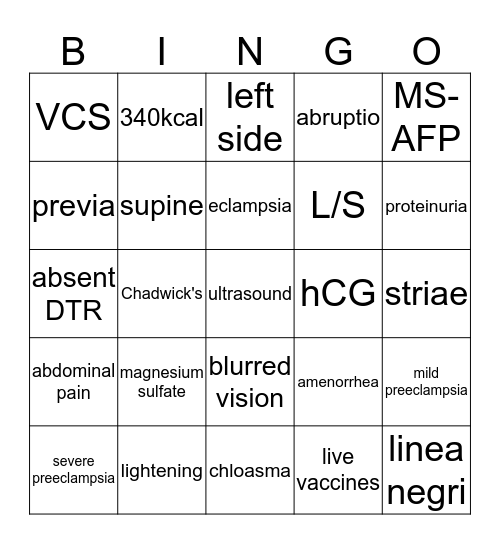 | B | I | N | G | O |
|---|---|---|---|---|
| VCS | 340kcal | left side | abruptio | MS-AFP |
| previa | supine | eclampsia | L/S | proteinuria |
| absent DTR | Chadwick's | ultrasound | hCG | striae |
| abdominal pain | magnesium sulfate | blurred vision | amenorrhea | mild preeclampsia |
| severe preeclampsia | lightening | chloasma | live vaccines | linea negri |